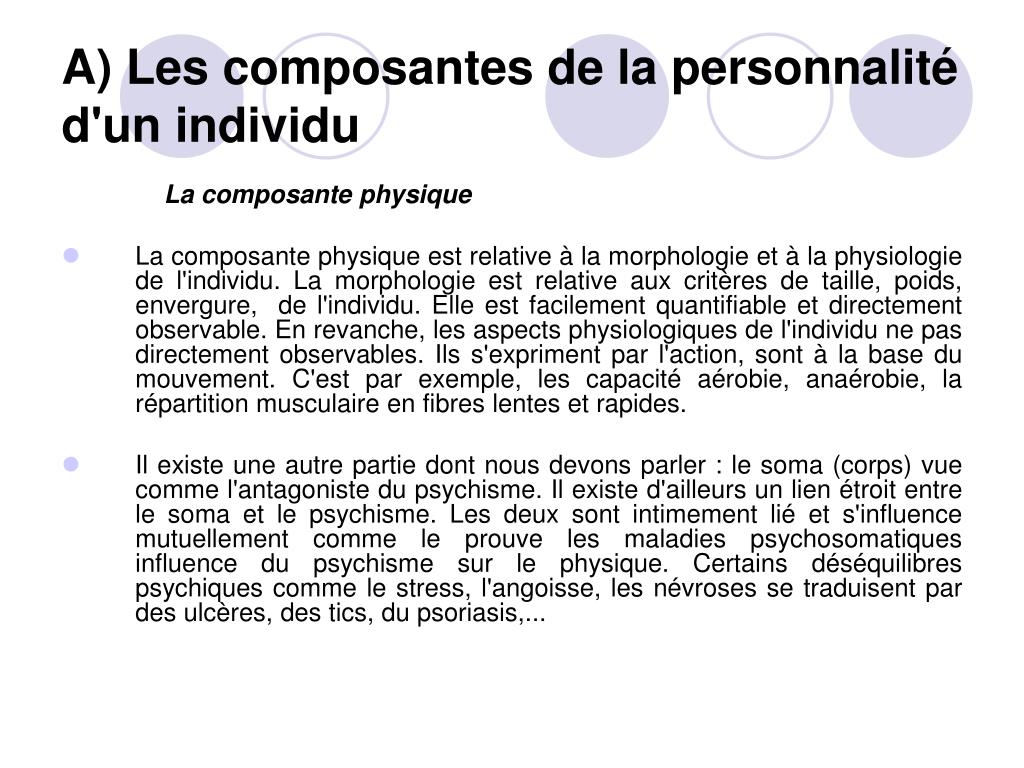 A) Les composantes de la personnalité d'un individu

La composante physique

La composante physique est relative à la morphologie et à la physiologie de l'individu. La morphologie est relative aux critères de taille, poids, envergure, de l'individu. Elle est facilement quantifiable et directement observable. En revanche, les aspects physiologiques de l'individu ne pas directement observables. Ils s'expriment par l'action, sont à la base du mouvement. C'est par exemple, les capacité aérobie, anaérobie, la répartition musculaire en fibres lentes et rapides.

Il existe une autre partie dont nous devons parler : le soma (corps) vue comme l'antagoniste du psychisme. Il existe d'ailleurs un lien étroit entre le soma et le psychisme. Les deux sont intimement lié et s'influence mutuellement comme le prouve les maladies psychosomatiques influence du psychisme sur le physique. Certains déséquilibres psychiques comme le stress, l'angoisse, les névroses se traduisent par des ulcères, des tics, du psoriasis,...